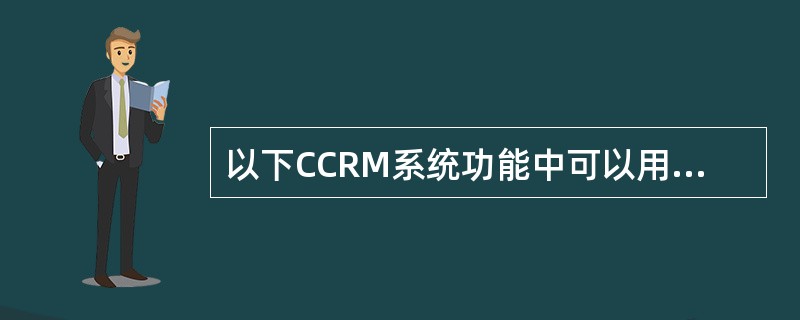 以下CCRM系统功能中可以用...